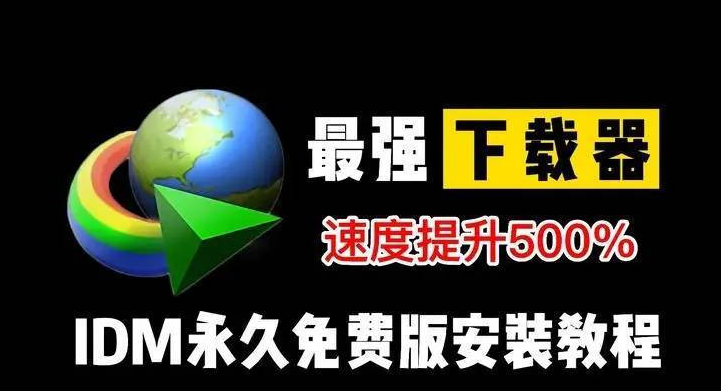 最强 下载器

速度提升500%

IDM永久免费版安装教程